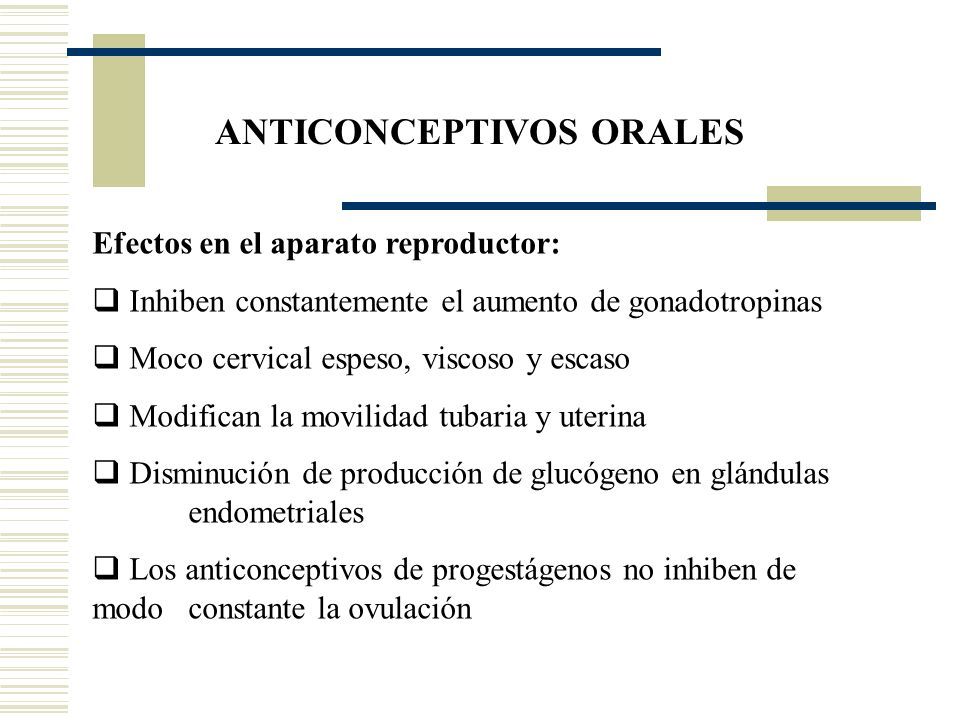 ANTICONCEPTIVOS ORALES

Efectos en el aparato reproductor:

❑ Inhiben constantemente el aumento de gonadotropinas

❑ Moco cervical espeso, viscoso y escaso

❑ Modifican la movilidad tubaria y uterina

❑ Disminución de producción de glucógeno en glándulas endometriales

❑ Los anticonceptivos de progestágenos no inhiben de modo constante la ovulación